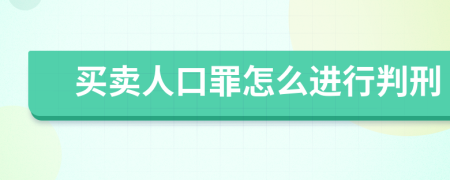 买卖人口罪怎么进行判刑